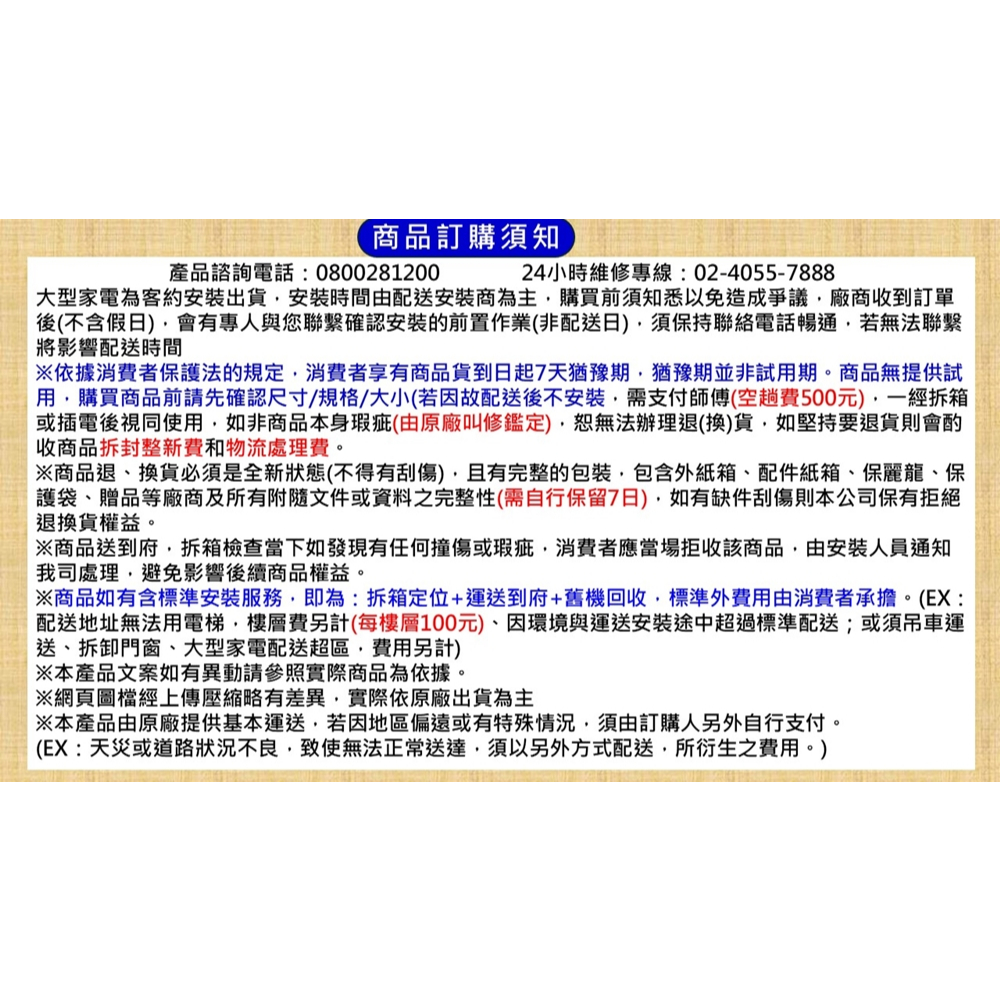 商品訂購須知

產品諮詢電話：0800281200　　24小時維修專線：02-4055-7888

大型家電為客約安裝出貨，安裝時間由配送安裝商為主，購買前須知悉以免造成爭議，廠商收到訂單後(不含假日)，會有專人與您聯繫確認安裝的前置作業(非配送日)，須保持聯絡電話暢通，若無法聯繫將影響配送時間

※依據消費者保護法的規定，消費者享有商品貨到日起7天猶豫期，猶豫期並非試用期。商品無提供試用，購買商品前請先確認尺寸/規格/大小(若因故配送後不安裝，需支付師傅(空趟費500元)，一經拆箱或插電後視同使用，如非商品本身瑕疵(由原廠叫修鑑定)，恕無法辦理退(換)貨，如堅持要退貨則會酌收商品拆封整新費和物流處理費。

※商品退、換貨必須是全新狀態(不得有刮傷)，且有完整的包裝，包含外紙箱、配件紙箱、保麗龍、保護袋、贈品等廠商及所有附隨文件或資料之完整性(需自行保留7日)，如有缺件刮傷則本公司保有拒絕退換貨權益。

※商品送到府，拆箱檢查當下如發現有任何撞傷或瑕疵，消費者應當場拒收該商品，由安裝人員通知我司處理，避免影響後續商品權益。

※商品如有含標準安裝服務，即為：拆箱定位+運送到府+舊機回收，標準外費用由消費者承擔。(EX：配送地址無法用電梯，樓層費另計(每樓層100元)、因環境與運送安裝途中超過標準配送；或須吊車運送、拆卸門窗、大型家電配送超區，費用另計)

※本產品文案如有異動請參照實際商品為依據。

※網頁圖檔經上傳壓縮略有差異，實際依原廠出貨為主

※本產品由原廠提供基本運送，若因地區偏遠或有特殊情況，須由訂購人另外自行支付。

(EX：天災或道路狀況不良，致使無法正常送達，須以另外方式配送，所衍生之費用。)